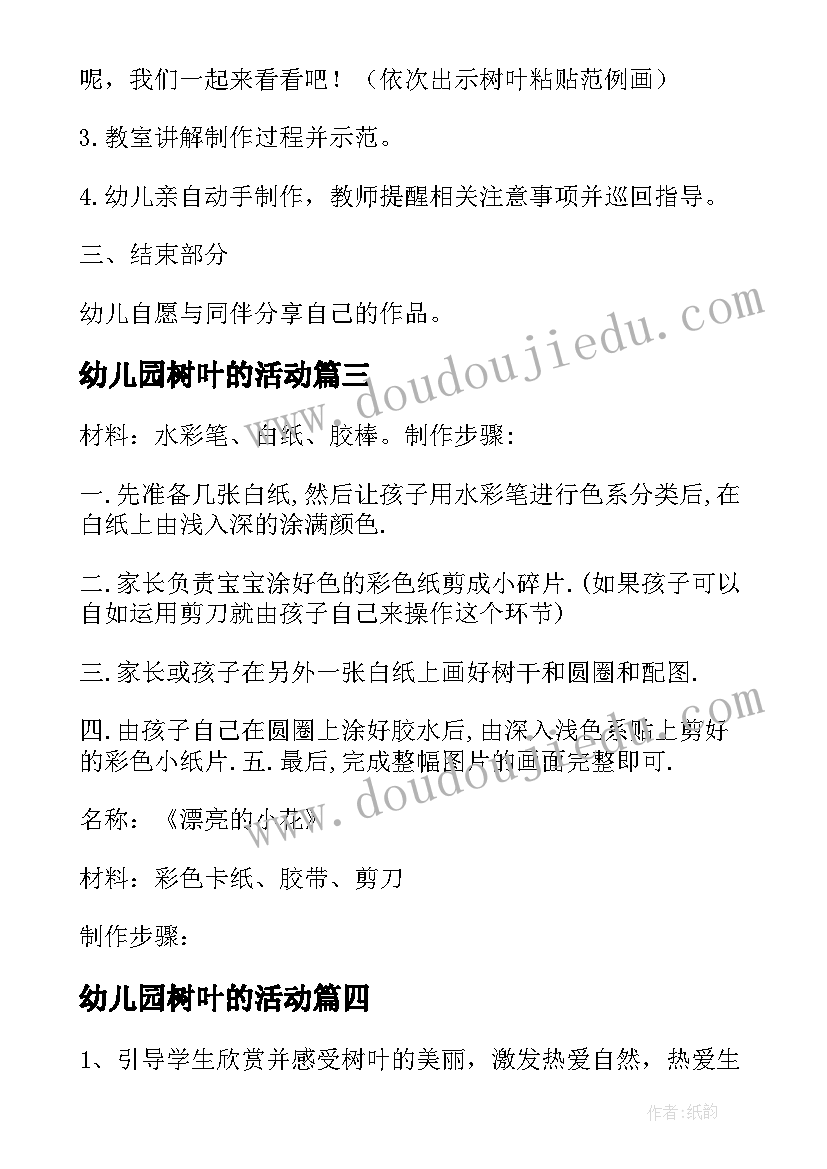 呢，我们一起来看看吧！（依次出示树叶粘贴范例画）

3.教室讲解制作过程并示范。

4.幼儿亲自动手制作，教师提醒相关注意事项并巡回指导。

三、结束部分

幼儿自愿与同伴分享自己的作品。

幼儿园树叶的活动篇三

材料：水彩笔、白纸、胶棒。制作步骤:

一.先准备几张白纸,然后让孩子用水彩笔进行色系分类后,在白纸上由浅入深的涂满颜色.

二.家长负责宝宝涂好色的彩色纸剪成小碎片.(如果孩子可以自如运用剪刀就由孩子自己来操作这个环节)

三.家长或孩子在另外一张白纸上画好树干和圆圈和配图.

四.由孩子自己在圆圈上涂好胶水后,由深入浅色系贴上剪好的彩色小纸片.五.最后,完成整幅图片的画面完整即可.

名称：《漂亮的小花》

材料：彩色卡纸、胶带、剪刀

制作步骤：

幼儿园树叶的活动篇四

1、引导学生欣赏并感受树叶的美丽，激发热爱自然，热爱生

www.doudoujiedu.com

www.doudoujiedu.com

作者:纸韵